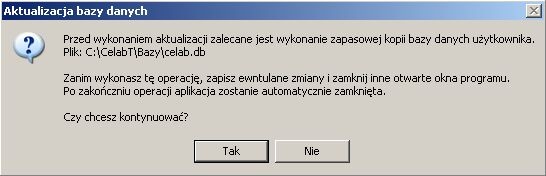 Aktualizacja bazy danych

Przed wykonaniem aktualizacji zalecane jest wykonanie zapasowej kopii bazy danych użytkownika.
Plik: C:\CelabT\Bazy\celab.db

Zanim wykonasz tę operację, zapisz ewntulane zmiany i zamknij inne otwarte okna programu.
Po zakończniu operacji aplikacja zostanie automatycznie zamknięta.

Czy chcesz kontynuować?

Tak
Nie